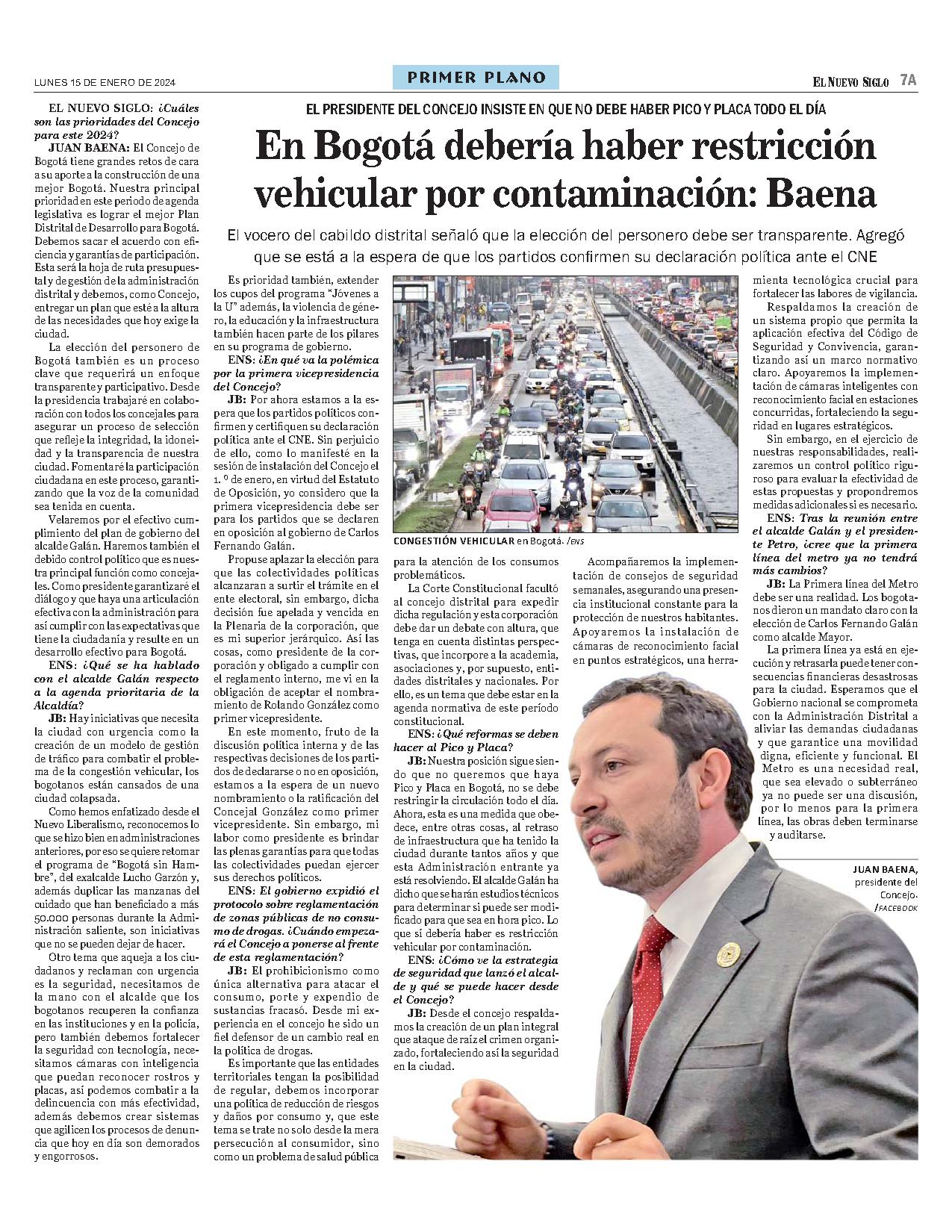 LUNES 15 DE ENERO DE 2024

PRIMER PLANO

EL NUEVO SIGLO 7A

EL PRESIDENTE DEL CONCEJO INSISTE EN QUE NO DEBE HABER PICO Y PLACA TODO EL DÍA

En Bogotá debería haber restricción vehicular por contaminación: Baena

El vocero del cabildo distrital señaló que la elección del personero debe ser transparente. Agregó que se está a la espera de que los partidos confirmen su declaración política ante el CNE

EL NUEVO SIGLO: ¿Cuáles son las prioridades del Concejo para este 2024?

JUAN BAENA: El Concejo de Bogotá tiene grandes retos de cara a su aporte a la construcción de una mejor Bogotá. Nuestra principal prioridad en este periodo de agenda legislativa es lograr el mejor Plan Distrital de Desarrollo para Bogotá. Debemos sacar el acuerdo con eficiencia y garantías de participación. Esta será la hoja de ruta presupuestal y de gestión de la administración distrital y debemos, como Concejo, entregar un plan que esté a la altura de las necesidades que hoy exige la ciudad.

La elección del personero de Bogotá también es un proceso clave que requerirá un enfoque transparente y participativo. Desde la presidencia trabajaré en colaboración con todos los concejales para asegurar un proceso de selección que refleje la integridad, la idoneidad y la transparencia de nuestra ciudad. Fomentaré la participación ciudadana en este proceso, garantizando que la voz de la comunidad sea tenida en cuenta.

Velaremos por el efectivo cumplimiento del plan de gobierno del alcalde Galán. Haremos también el debido control político que es nuestra principal función como concejales. Como presidente garantizaré el diálogo y que haya una articulación efectiva con la administración para así cumplir con las expectativas que tiene la ciudadanía y resulte en un desarrollo efectivo para Bogotá.

ENS: ¿Qué se ha hablado con el alcalde Galán respecto a la agenda prioritaria de la Alcaldía?

JB: Hay iniciativas que necesita la ciudad con urgencia como la creación de un modelo de gestión de tráfico para combatir el problema de la congestión vehicular, los bogotanos están cansados de una ciudad colapsada.

Como hemos enfatizado desde el Nuevo Liberalismo, reconocemos lo que se hizo bien en administraciones anteriores, por eso se quiere retomar el programa de "Bogotá sin Hambre", del exalcalde Lucho Garzón y, además duplicar las manzanas del cuidado que han beneficiado a más 50.000 personas durante la Administración saliente, son iniciativas que no se pueden dejar de hacer.

Otro tema que aqueja a los ciudadanos y reclaman con urgencia es la seguridad, necesitamos de la mano con el alcalde que los bogotanos recuperen la confianza en las instituciones y en la policía, pero también debemos fortalecer la seguridad con tecnología, necesitamos cámaras con inteligencia que puedan reconocer rostros y placas, así podemos combatir a la delincuencia con más efectividad, además debemos crear sistemas que agilicen los procesos de denuncia que hoy en día son demorados y engorrosos.

Es prioridad también, extender los cupos del programa "Jóvenes a la U" además, la violencia de género, la educación y la infraestructura también hacen parte de los pilares en su programa de gobierno.

ENS: ¿En qué va la polémica por la primera vicepresidencia del Concejo?

JB: Por ahora estamos a la espera que los partidos políticos confirmen y certifiquen su declaración política ante el CNE. Sin perjuicio de ello, como lo manifesté en la sesión de instalación del Concejo el 1. º de enero, en virtud del Estatuto de Oposición, yo considero que la primera vicepresidencia debe ser para los partidos que se declaren en oposición al gobierno de Carlos Fernando Galán.

Propuse aplazar la elección para que las colectividades políticas alcanzaran a surtir el trámite en el ente electoral, sin embargo, dicha decisión fue apelada y vencida en la Plenaria de la corporación, que es mi superior jerárquico. Así las cosas, como presidente de la corporación y obligado a cumplir con el reglamento interno, me vi en la obligación de aceptar el nombramiento de Rolando González como primer vicepresidente.

En este momento, fruto de la discusión política interna y de las respectivas decisiones de los partidos de declararse o no en oposición, estamos a la espera de un nuevo nombramiento o la ratificación del Concejal González como primer vicepresidente. Sin embargo, mi labor como presidente es brindar las plenas garantías para que todas las colectividades puedan ejercer sus derechos políticos.

ENS: El gobierno expidió el protocolo sobre reglamentación de zonas públicas de no consumo de drogas. ¿Cuándo empezará el Concejo a ponerse al frente de esta reglamentación?

JB: El prohibicionismo como única alternativa para atacar el consumo, porte y expendio de sustancias fracasó. Desde mi experiencia en el concejo he sido un fiel defensor de un cambio real en la política de drogas.

Es importante que las entidades territoriales tengan la posibilidad de regular, debemos incorporar una política de reducción de riesgos y daños por consumo y, que este tema se trate no solo desde la mera persecución al consumidor, sino como un problema de salud pública para la atención de los consumos problemáticos.

CONGESTIÓN VEHICULAR en Bogotá. /ENS

La Corte Constitucional facultó al concejo distrital para expedir dicha regulación y esta corporación debe dar un debate con altura, que tenga en cuenta distintas perspectivas, que incorpore a la academia, asociaciones y, por supuesto, entidades distritales y nacionales. Por ello, es un tema que debe estar en la agenda normativa de este período constitucional.

ENS: ¿Qué reformas se deben hacer al Pico y Placa?

JB: Nuestra posición sigue siendo que no queremos que haya Pico y Placa en Bogotá, no se debe restringir la circulación todo el día. Ahora, esta es una medida que obedece, entre otras cosas, al retraso de infraestructura que ha tenido la ciudad durante tantos años y que esta Administración entrante ya está resolviendo. El alcalde Galán ha dicho que se harán estudios técnicos para determinar si puede ser modificado para que sea en hora pico. Lo que sí debería haber es restricción vehicular por contaminación.

ENS: ¿Cómo ve la estrategia de seguridad que lanzó el alcalde y qué se puede hacer desde el Concejo?

JB: Desde el concejo respaldamos la creación de un plan integral que ataque de raíz el crimen organizado, fortaleciendo así la seguridad en la ciudad.

Acompañaremos la implementación de consejos de seguridad semanales, asegurando una presencia institucional constante para la protección de nuestros habitantes. Apoyaremos la instalación de cámaras de reconocimiento facial en puntos estratégicos, una herramienta tecnológica crucial para fortalecer las labores de vigilancia.

Respaldamos la creación de un sistema propio que permita la aplicación efectiva del Código de Seguridad y Convivencia, garantizando así un marco normativo claro. Apoyaremos la implementación de cámaras inteligentes con reconocimiento facial en estaciones concurridas, fortaleciendo la seguridad en lugares estratégicos.

Sin embargo, en el ejercicio de nuestras responsabilidades, realizaremos un control político riguroso para evaluar la efectividad de estas propuestas y propondremos medidas adicionales si es necesario.

ENS: Tras la reunión entre el alcalde Galán y el presidente Petro, ¿cree que la primera línea del metro ya no tendrá más cambios?

JB: La Primera línea del Metro debe ser una realidad. Los bogotanos dieron un mandato claro con la elección de Carlos Fernando Galán como alcalde Mayor.

La primera línea ya está en ejecución y retrasarla puede tener consecuencias financieras desastrosas para la ciudad. Esperamos que el Gobierno nacional se comprometa con la Administración Distrital a aliviar las demandas ciudadanas y que garantice una movilidad digna, eficiente y funcional. El Metro es una necesidad real, que sea elevado o subterráneo ya no puede ser una discusión, por lo menos para la primera línea, las obras deben terminarse y auditarse.

JUAN BAENA, presidente del Concejo. /FACEBOOK